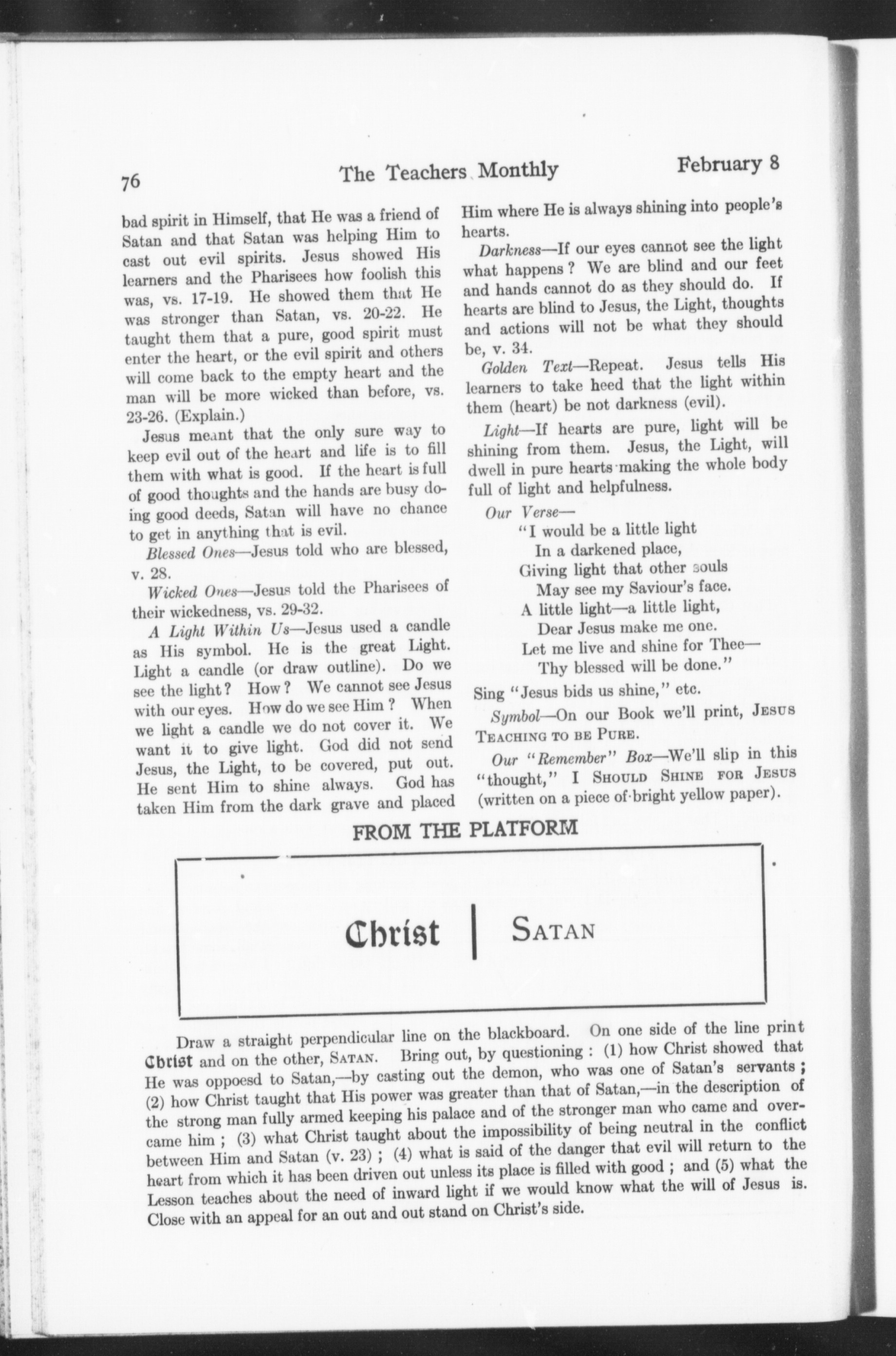 76 The Teachers Monthly February 8

bad spirit in Himself, that He was a friend of Satan and that Satan was helping Him to cast out evil spirits. Jesus showed His learners and the Pharisees how foolish this was, vs. 17-19. He showed them that He was stronger than Satan, vs. 20-22. He taught them that a pure, good spirit must enter the heart, or the evil spirit and others will come back to the empty heart and the man will be more wicked than before, vs. 23-26. (Explain.)

Jesus meant that the only sure way to keep evil out of the heart and life is to fill them with what is good. If the heart is full of good thoughts and the hands are busy doing good deeds, Satan will have no chance to get in anything that is evil.

Blessed Ones—Jesus told who are blessed, v. 28.

Wicked Ones—Jesus told the Pharisees of their wickedness, vs. 29-32.

A Light Within Us—Jesus used a candle as His symbol. He is the great Light. Light a candle (or draw outline). Do we see the light? How? We cannot see Jesus with our eyes. How do we see Him? When we light a candle we do not cover it. We want it to give light. God did not send Jesus, the Light, to be covered, put out. He sent Him to shine always. God has taken Him from the dark grave and placed Him where He is always shining into people's hearts.

Darkness—If our eyes cannot see the light what happens? We are blind and our feet and hands cannot do as they should do. If hearts are blind to Jesus, the Light, thoughts and actions will not be what they should be, v. 34.

Golden Text—Repeat. Jesus tells His learners to take heed that the light within them (heart) be not darkness (evil).

Light—If hearts are pure, light will be shining from them. Jesus, the Light, will dwell in pure hearts making the whole body full of light and helpfulness.

Our Verse—
"I would be a little light
In a darkened place,
Giving light that other souls
May see my Saviour's face.
A little light—a little light,
Dear Jesus make me one.
Let me live and shine for Thee—
Thy blessed will be done."

Sing "Jesus bids us shine," etc.

Symbol—On our Book we'll print, JESUS TEACHING TO BE PURE.

Our "Remember" Box—We'll slip in this "thought," I SHOULD SHINE FOR JESUS (written on a piece of bright yellow paper).

FROM THE PLATFORM

Christ | SATAN

Draw a straight perpendicular line on the blackboard. On one side of the line print Christ and on the other, SATAN. Bring out, by questioning: (1) how Christ showed that He was oppoesd to Satan,—by casting out the demon, who was one of Satan's servants; (2) how Christ taught that His power was greater than that of Satan,—in the description of the strong man fully armed keeping his palace and of the stronger man who came and overcame him; (3) what Christ taught about the impossibility of being neutral in the conflict between Him and Satan (v. 23); (4) what is said of the danger that evil will return to the heart from which it has been driven out unless its place is filled with good; and (5) what the Lesson teaches about the need of inward light if we would know what the will of Jesus is. Close with an appeal for an out and out stand on Christ's side.